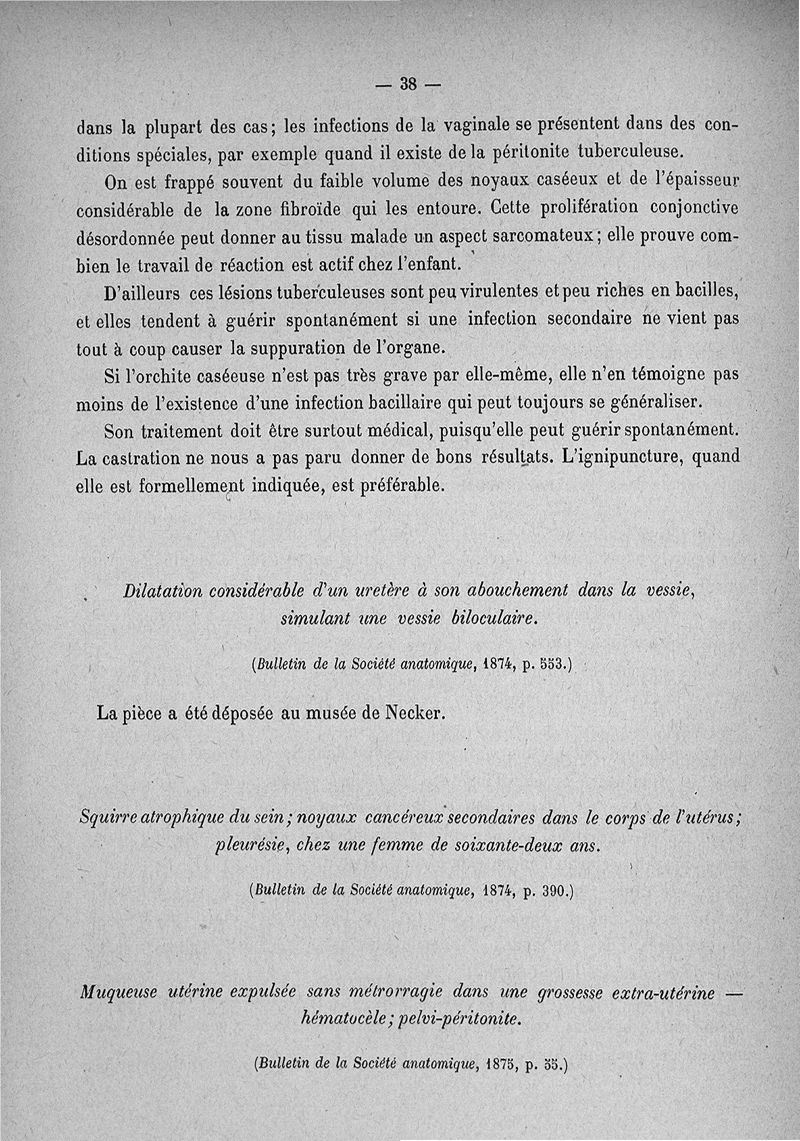 — 38 —

dans la plupart des cas; les infections de la vaginale se présentent dans des conditions spéciales, par exemple quand il existe de la péritonite tuberculeuse.

On est frappé souvent du faible volume des noyaux caséeux et de l'épaisseur considérable de la zone fibroïde qui les entoure. Cette prolifération conjonctive désordonnée peut donner au tissu malade un aspect sarcomateux; elle prouve combien le travail de réaction est actif chez l'enfant.

D'ailleurs ces lésions tuberculeuses sont peu virulentes et peu riches en bacilles, et elles tendent à guérir spontanément si une infection secondaire ne vient pas tout à coup causer la suppuration de l'organe.

Si l'orchite caséeuse n'est pas très grave par elle-même, elle n'en témoigne pas moins de l'existence d'une infection bacillaire qui peut toujours se généraliser.

Son traitement doit être surtout médical, puisqu'elle peut guérir spontanément. La castration ne nous a pas paru donner de bons résultats. L'ignipuncture, quand elle est formellement indiquée, est préférable.

Dilatation considérable d'un uretère à son abouchement dans la vessie, simulant une vessie biloculaire.

(Bulletin de la Société anatomique, 1874, p. 553.)

La pièce a été déposée au musée de Necker.

Squirre atrophique du sein; noyaux cancéreux secondaires dans le corps de l'utérus; pleurésie, chez une femme de soixante-deux ans.

(Bulletin de la Société anatomique, 1874, p. 390.)

Muqueuse utérine expulsée sans métrorragie dans une grossesse extra-utérine — hématocèle; pelvi-péritonite.

(Bulletin de la Société anatomique, 1875, p. 55.)